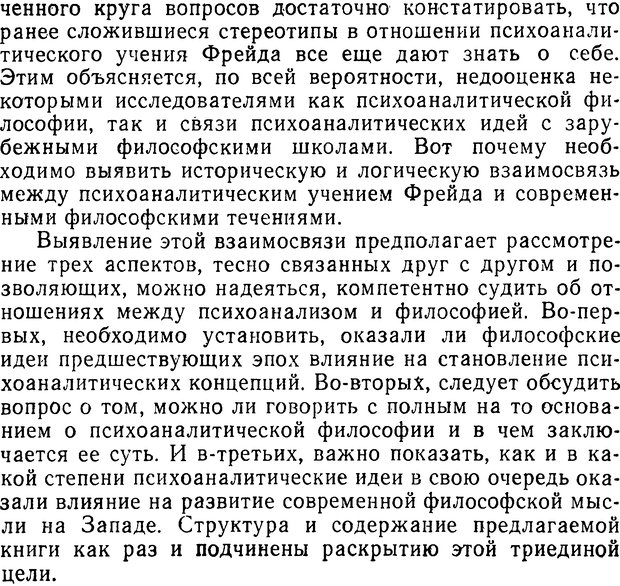 ченного круга вопросов достаточно констатировать, что ранее сложившиеся стереотипы в отношении психоаналитического учения Фрейда все еще дают знать о себе. Этим объясняется, по всей вероятности, недооценка некоторыми исследователями как психоаналитической философии, так и связи психоаналитических идей с зарубежными философскими школами. Вот почему необходимо выявить историческую и логическую взаимосвязь между психоаналитическим учением Фрейда и современными философскими течениями.

Выявление этой взаимосвязи предполагает рассмотрение трех аспектов, тесно связанных друг с другом и позволяющих, можно надеяться, компетентно судить об отношениях между психоанализом и философией. Во-первых, необходимо установить, оказали ли философские идеи предшествующих эпох влияние на становление психоаналитических концепций. Во-вторых, следует обсудить вопрос о том, можно ли говорить с полным на то основанием о психоаналитической философии и в чем заключается ее суть. И в-третьих, важно показать, как и в какой степени психоаналитические идеи в свою очередь оказали влияние на развитие современной философской мысли на Западе. Структура и содержание предлагаемой книги как раз и подчинены раскрытию этой триединой цели.